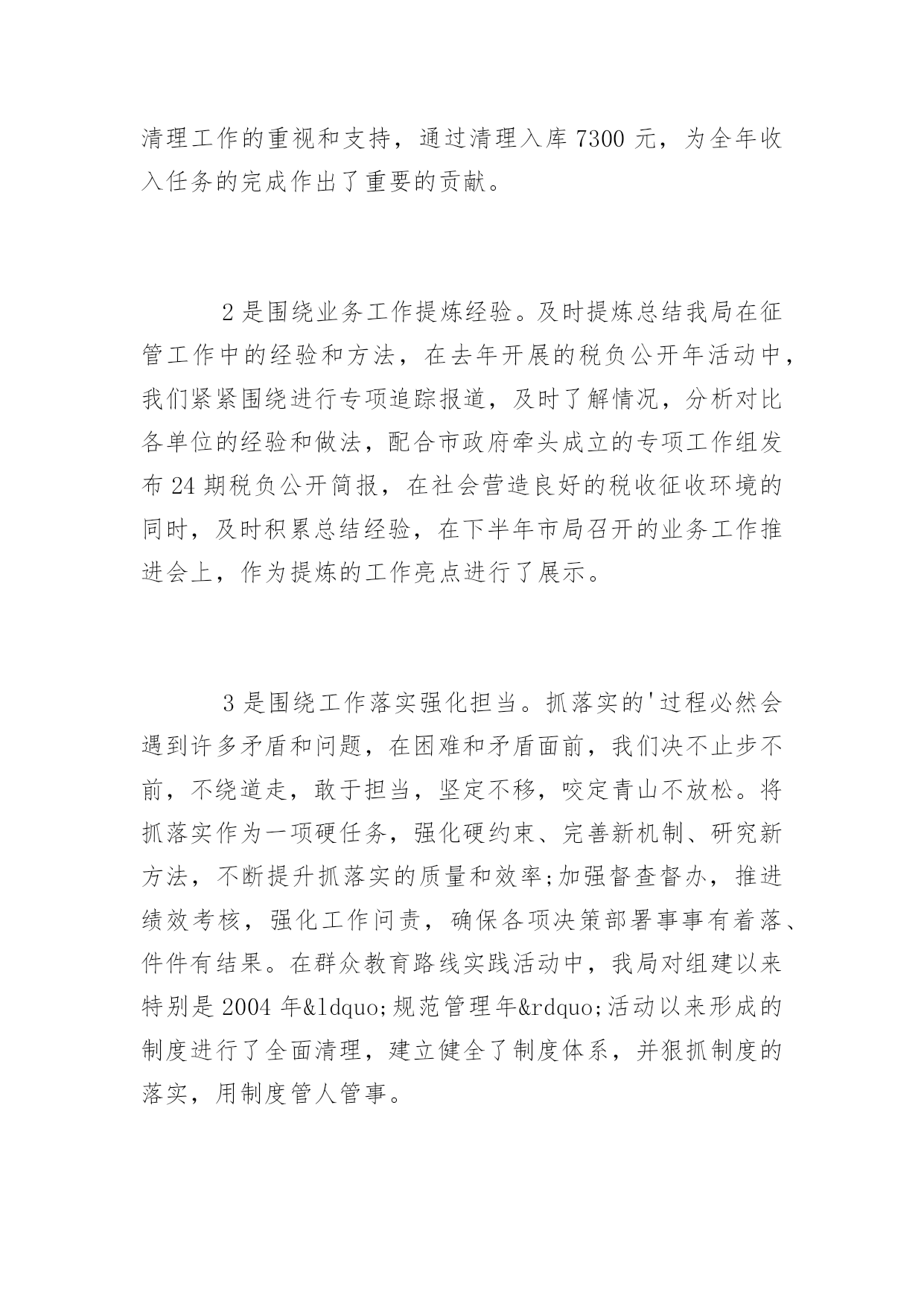 清理工作的重视和支持，通过清理入库 7300 元，为全年收入任务的完成作出了重要的贡献。

2 是围绕业务工作提炼经验。及时提炼总结我局在征管工作中的经验和方法，在去年开展的税负公开年活动中，我们紧紧围绕进行专项追踪报道，及时了解情况，分析对比各单位的经验和做法，配合市政府牵头成立的专项工作组发布 24 期税负公开简报，在社会营造良好的税收征收环境的同时，及时积累总结经验，在下半年市局召开的业务工作推进会上，作为提炼的工作亮点进行了展示。

3 是围绕工作落实强化担当。抓落实的'过程必然会遇到许多矛盾和问题，在困难和矛盾面前，我们决不止步不前，不绕道走，敢于担当，坚定不移，咬定青山不放松。将抓落实作为一项硬任务，强化硬约束、完善新机制、研究新方法，不断提升抓落实的质量和效率;加强督查督办，推进绩效考核，强化工作问责，确保各项决策部署事事有着落、件件有结果。在群众教育路线实践活动中，我局对组建以来特别是 2004 年&ldquo;规范管理年&rdquo;活动以来形成的制度进行了全面清理，建立健全了制度体系，并狠抓制度的落实，用制度管人管事。